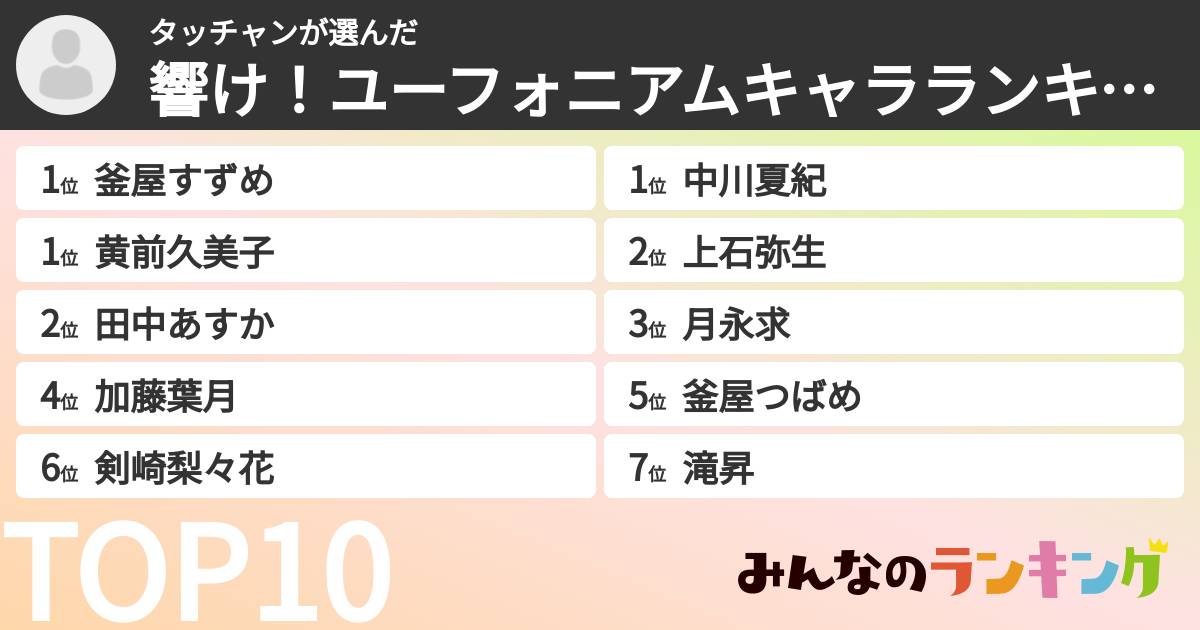 タッチャンが選んだ
響け！ユーフォニアムキャラランキ…

1位 釜屋すずめ
1位 黄前久美子
2位 田中あすか
4位 加藤葉月
6位 剣崎梨々花

1位 中川夏紀
2位 上石弥生
3位 月永求
5位 釜屋つばめ
7位 滝昇

TOP10

みんなのランキング